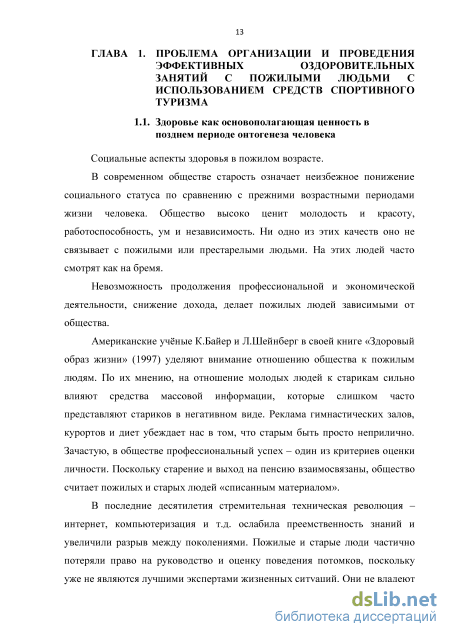 13

ГЛАВА 1. ПРОБЛЕМА ОРГАНИЗАЦИИ И ПРОВЕДЕНИЯ ЭФФЕКТИВНЫХ ОЗДОРОВИТЕЛЬНЫХ ЗАНЯТИЙ С ПОЖИЛЫМИ ЛЮДЬМИ С ИСПОЛЬЗОВАНИЕМ СРЕДСТВ СПОРТИВНОГО ТУРИЗМА

1.1. Здоровье как основополагающая ценность в позднем периоде онтогенеза человека

Социальные аспекты здоровья в пожилом возрасте.

В современном обществе старость означает неизбежное понижение социального статуса по сравнению с прежними возрастными периодами жизни человека. Общество высоко ценит молодость и красоту, работоспособность, ум и независимость. Ни одно из этих качеств оно не связывает с пожилыми или престарелыми людьми. На этих людей часто смотрят как на бремя.

Невозможность продолжения профессиональной и экономической деятельности, снижение дохода, делает пожилых людей зависимыми от общества.

Американские учёные К.Байер и Л.Шейнберг в своей книге «Здоровый образ жизни» (1997) уделяют внимание отношению общества к пожилым людям. По их мнению, на отношение молодых людей к старикам сильно влияют средства массовой информации, которые слишком часто представляют стариков в негативном виде. Реклама гимнастических залов, курортов и диет убеждает нас в том, что старым быть просто неприлично. Зачастую, в обществе профессиональный успех – один из критериев оценки личности. Поскольку старение и выход на пенсию взаимосвязаны, общество считает пожилых и старых людей «списанным материалом».

В последние десятилетия стремительная техническая революция – интернет, компьютеризация и т.д. ослабила преемственность знаний и увеличили разрыв между поколениями. Пожилые и старые люди частично потеряли право на руководство и оценку поведения потомков, поскольку уже не являются лучшими экспертами жизненных ситуаций. Они не владеют

dsLib.net
библиотека диссертаций